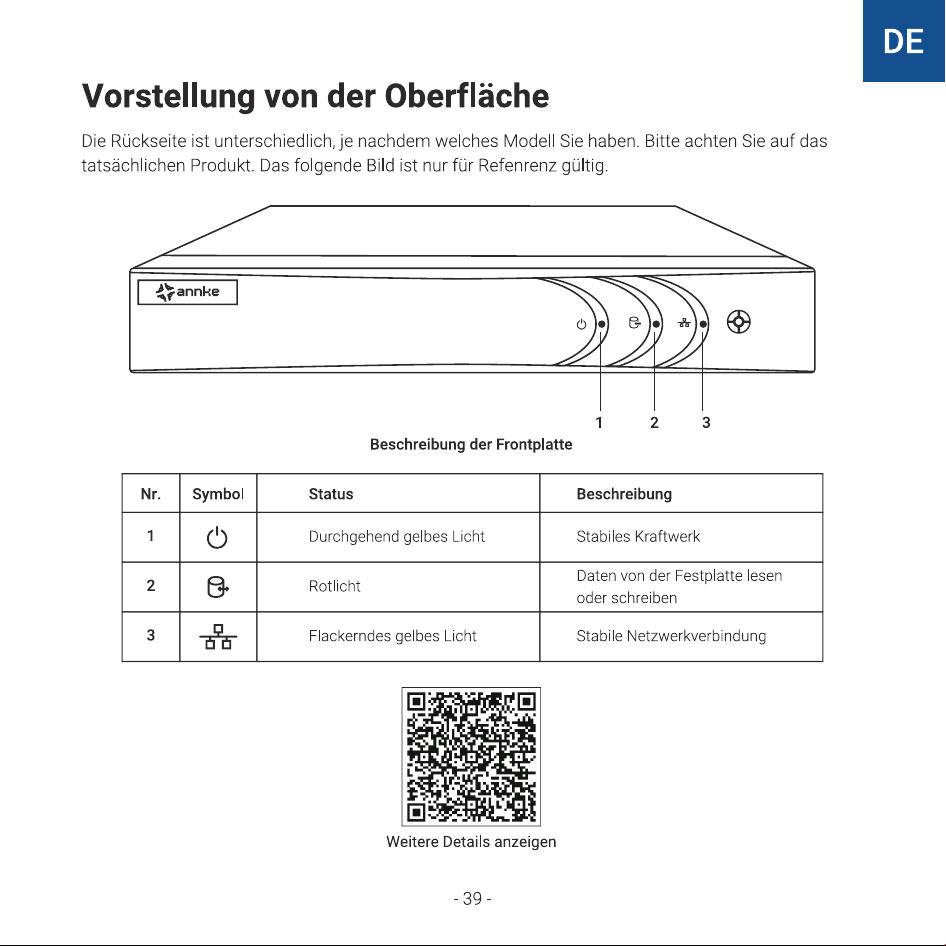 DE

Vorstellung von der Oberfläche

Die Rückseite ist unterschiedlich, je nachdem welches Modell Sie haben. Bitte achten Sie auf das tatsächlichen Produkt. Das folgende Bild ist nur für Refenrenz gültig.

annke

1 2 3

Beschreibung der Frontplatte

| Nr. | Symbol | Status | Beschreibung |
|---|---|---|---|
| 1 |  | Durchgehend gelbes Licht | Stabiles Kraftwerk |
| 2 |  | Rotlicht | Daten von der Festplatte lesen oder schreiben |
| 3 |  | Flackerndes gelbes Licht | Stabile Netzwerkverbindung |

Weitere Details anzeigen

- 39 -